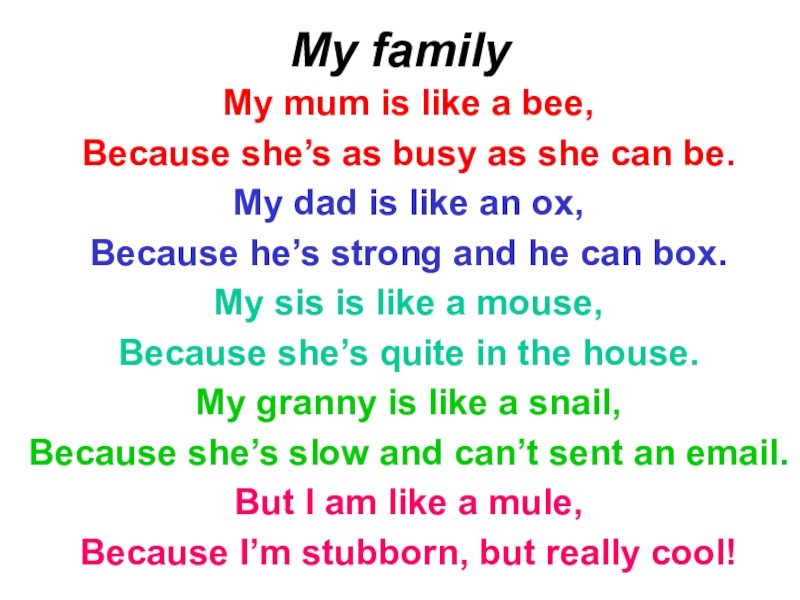 My family

My mum is like a bee,
Because she’s as busy as she can be.
My dad is like an ox,
Because he’s strong and he can box.
My sis is like a mouse,
Because she’s quite in the house.
My granny is like a snail,
Because she’s slow and can’t sent an email.
But I am like a mule,
Because I’m stubborn, but really cool!